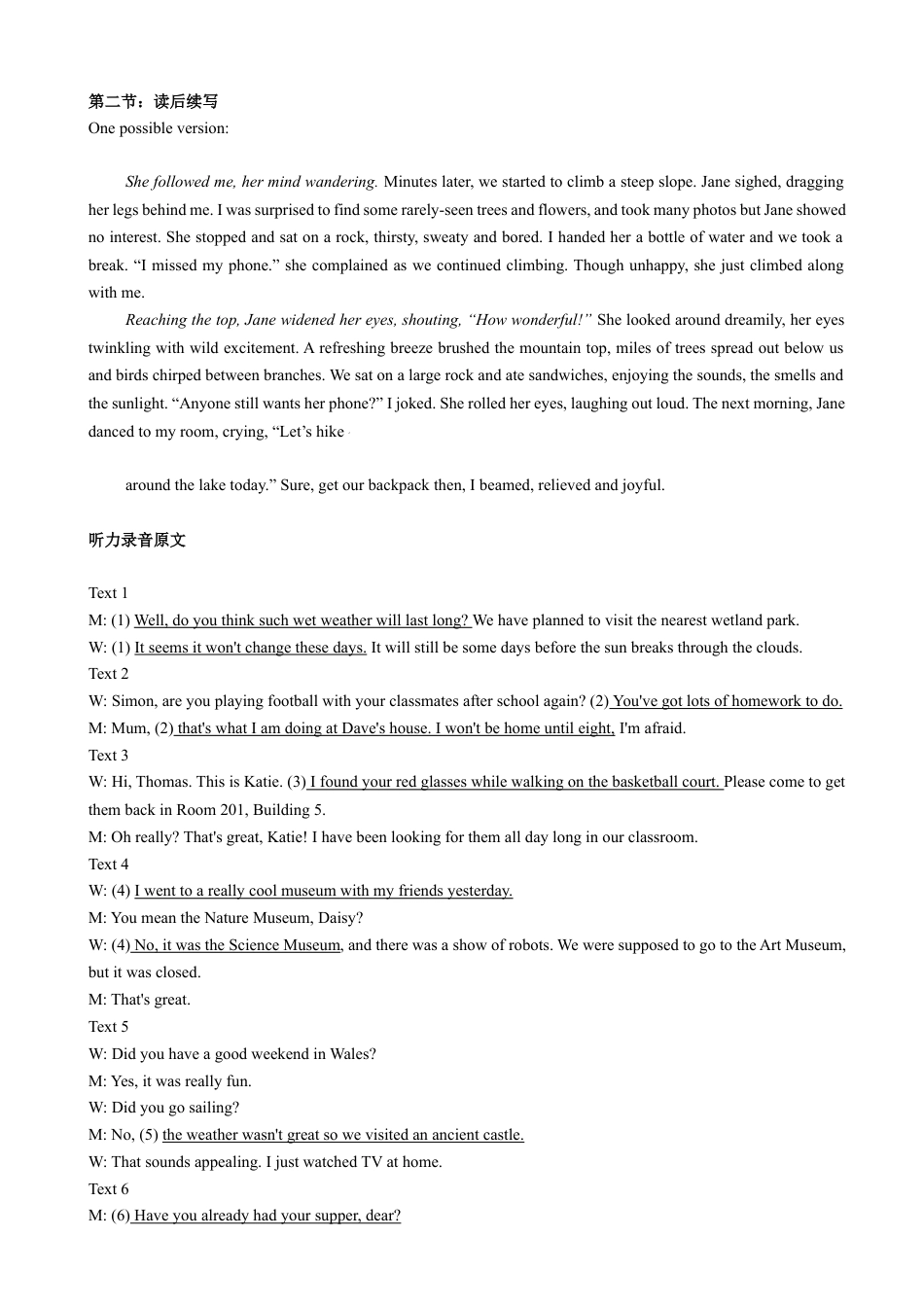 第二节：读后续写
One possible version:

She followed me, her mind wandering. Minutes later, we started to climb a steep slope. Jane sighed, dragging her legs behind me. I was surprised to find some rarely-seen trees and flowers, and took many photos but Jane showed no interest. She stopped and sat on a rock, thirsty, sweaty and bored. I handed her a bottle of water and we took a break. “I missed my phone.” she complained as we continued climbing. Though unhappy, she just climbed along with me.

Reaching the top, Jane widened her eyes, shouting, “How wonderful!” She looked around dreamily, her eyes twinkling with wild excitement. A refreshing breeze brushed the mountain top, miles of trees spread out below us and birds chirped between branches. We sat on a large rock and ate sandwiches, enjoying the sounds, the smells and the sunlight. “Anyone still wants her phone?” I joked. She rolled her eyes, laughing out loud. The next morning, Jane danced to my room, crying, “Let’s hike

around the lake today.” Sure, get our backpack then, I beamed, relieved and joyful.

听力录音原文

Text 1
M: (1) Well, do you think such wet weather will last long? We have planned to visit the nearest wetland park.
W: (1) It seems it won't change these days. It will still be some days before the sun breaks through the clouds.
Text 2
W: Simon, are you playing football with your classmates after school again? (2) You've got lots of homework to do.
M: Mum, (2) that's what I am doing at Dave's house. I won't be home until eight, I'm afraid.
Text 3
W: Hi, Thomas. This is Katie. (3) I found your red glasses while walking on the basketball court. Please come to get them back in Room 201, Building 5.
M: Oh really? That's great, Katie! I have been looking for them all day long in our classroom.
Text 4
W: (4) I went to a really cool museum with my friends yesterday.
M: You mean the Nature Museum, Daisy?
W: (4) No, it was the Science Museum, and there was a show of robots. We were supposed to go to the Art Museum, but it was closed.
M: That's great.
Text 5
W: Did you have a good weekend in Wales?
M: Yes, it was really fun.
W: Did you go sailing?
M: No, (5) the weather wasn't great so we visited an ancient castle.
W: That sounds appealing. I just watched TV at home.
Text 6
M: (6) Have you already had your supper, dear?